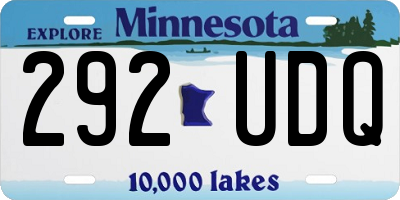 EXPLORE Minnesota

292 UDQ

10,000 lakes